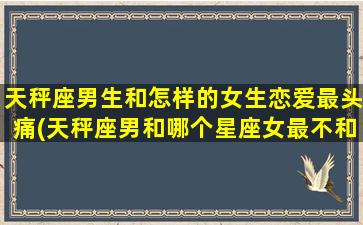 天秤座男生和怎样的女生恋爱最头痛(天秤座男和哪个星座女最不和